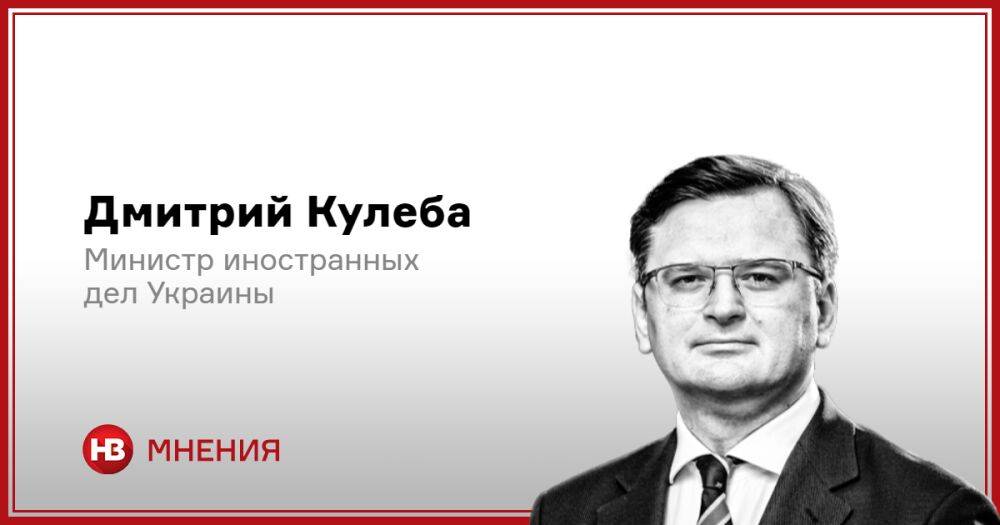 Дмитрий Кулеба
Министр иностранных дел Украины

НВ МНЕНИЯ